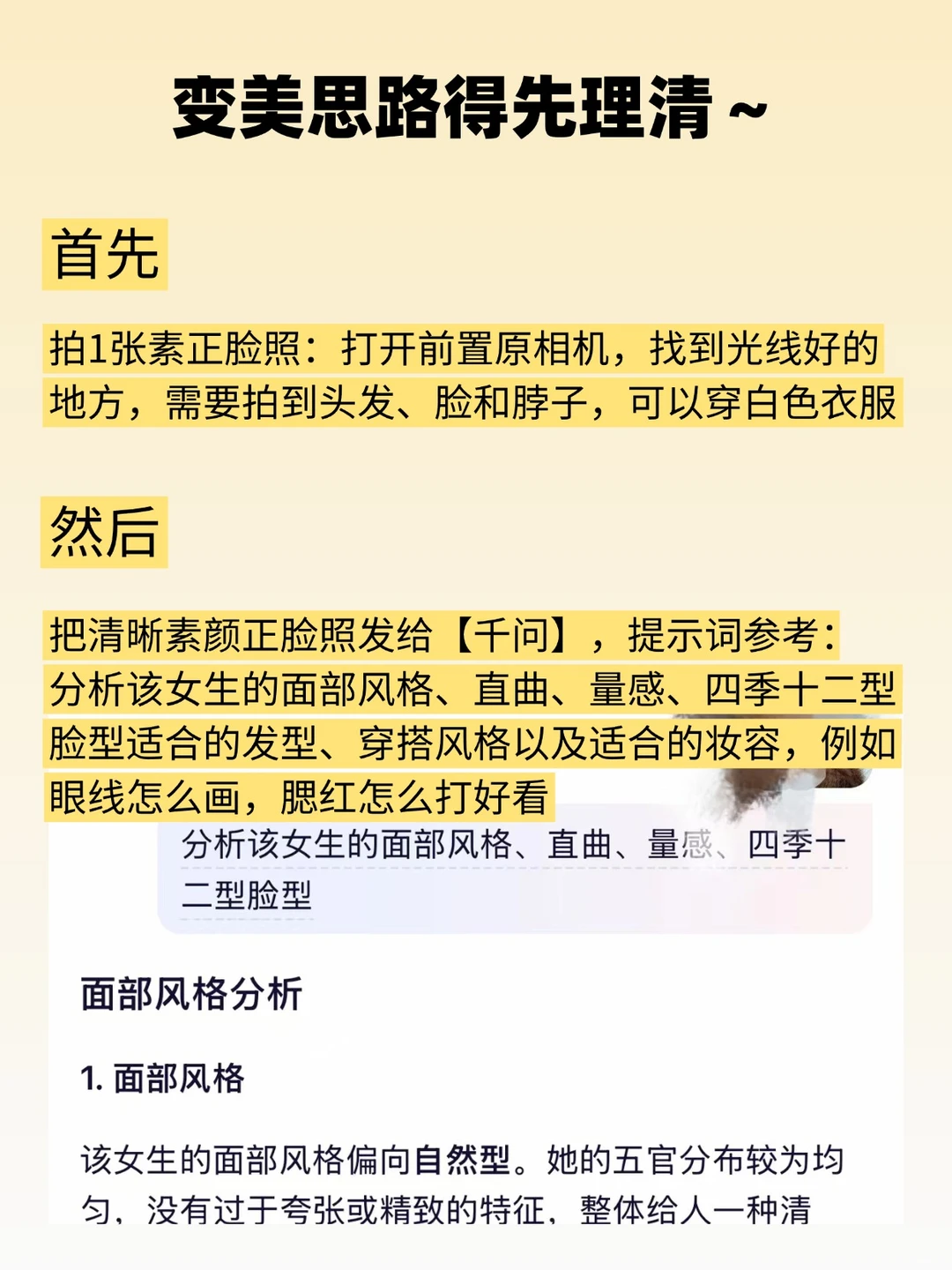 变美思路得先理清~

首先

拍1张素正脸照：打开前置原相机，找到光线好的地方，需要拍到头发、脸和脖子，可以穿白色衣服

然后

把清晰素颜正脸照发给【千问】，提示词参考：分析该女生的面部风格、直曲、量感、四季十二型脸型适合的发型、穿搭风格以及适合的妆容，例如眼线怎么画，腮红怎么打好看

分析该女生的面部风格、直曲、量感、四季十二型脸型

面部风格分析

1. 面部风格

该女生的面部风格偏向自然型。她的五官分布较为均匀，没有过于夸张或精致的特征，整体给人一种清